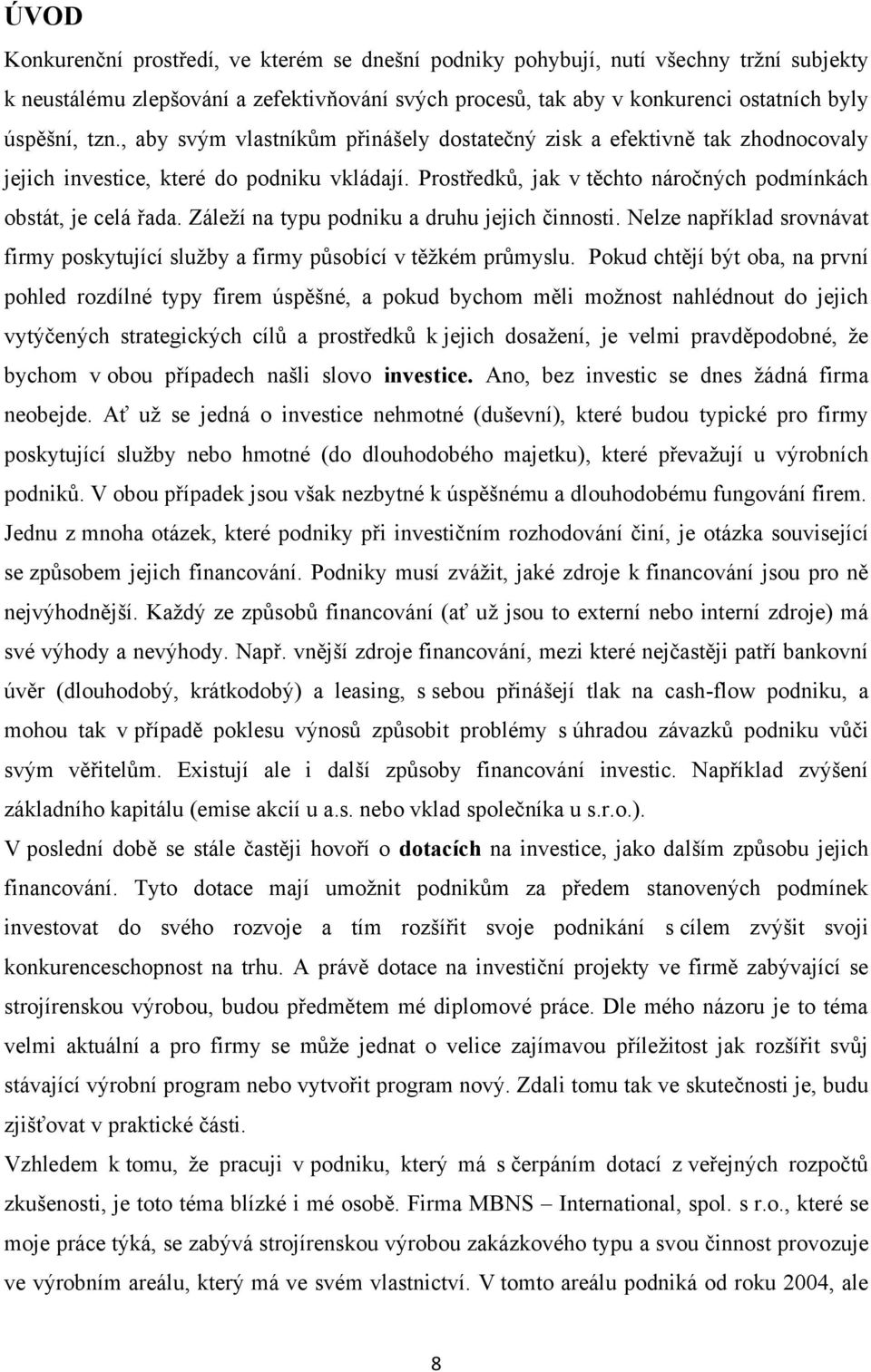 ÚVOD

Konkurenční prostředí, ve kterém se dnešní podniky pohybují, nutí všechny tržní subjekty k neustálému zlepšování a zefektivňování svých procesů, tak aby v konkurenci ostatních byly úspěšní, tzn., aby svým vlastníkům přinášely dostatečný zisk a efektivně tak zhodnocovaly jejich investice, které do podniku vkládají. Prostředků, jak v těchto náročných podmínkách obstát, je celá řada. Záleží na typu podniku a druhu jejich činnosti. Nelze například srovnávat firmy poskytující služby a firmy působící v těžkém průmyslu. Pokud chtějí být oba, na první pohled rozdílné typy firem úspěšné, a pokud bychom měli možnost nahlédnout do jejich vytýčených strategických cílů a prostředků k jejich dosažení, je velmi pravděpodobné, že bychom v obou případech našli slovo investice. Ano, bez investic se dnes žádná firma neobejde. Ať už se jedná o investice nehmotné (duševní), které budou typické pro firmy poskytující služby nebo hmotné (do dlouhodobého majetku), které převažují u výrobních podniků. V obou případek jsou však nezbytné k úspěšnému a dlouhodobému fungování firem.
Jednu z mnoha otázek, které podniky při investičním rozhodování činí, je otázka související se způsobem jejich financování. Podniky musí zvážit, jaké zdroje k financování jsou pro ně nejvýhodnější. Každý ze způsobů financování (ať už jsou to externí nebo interní zdroje) má své výhody a nevýhody. Např. vnější zdroje financování, mezi které nejčastěji patří bankovní úvěr (dlouhodobý, krátkodobý) a leasing, s sebou přinášejí tlak na cash-flow podniku, a mohou tak v případě poklesu výnosů způsobit problémy s úhradou závazků podniku vůči svým věřitelům. Existují ale i další způsoby financování investic. Například zvýšení základního kapitálu (emise akcií u a.s. nebo vklad společníka u s.r.o.).
V poslední době se stále častěji hovoří o dotacích na investice, jako dalším způsobu jejich financování. Tyto dotace mají umožnit podnikům za předem stanovených podmínek investovat do svého rozvoje a tím rozšířit svoje podnikání s cílem zvýšit svoji konkurenceschopnost na trhu. A právě dotace na investiční projekty ve firmě zabývající se strojírenskou výrobou, budou předmětem mé diplomové práce. Dle mého názoru je to téma velmi aktuální a pro firmy se může jednat o velice zajímavou příležitost jak rozšířit svůj stávající výrobní program nebo vytvořit program nový. Zdali tomu tak ve skutečnosti je, budu zjišťovat v praktické části.
Vzhledem k tomu, že pracuji v podniku, který má s čerpáním dotací z veřejných rozpočtů zkušenosti, je toto téma blízké i mé osobě. Firma MBNS – International, spol. s r.o., které se moje práce týká, se zabývá strojírenskou výrobou zakázkového typu a svou činnost provozuje ve výrobním areálu, který má ve svém vlastnictví. V tomto areálu podniká od roku 2004, ale

8